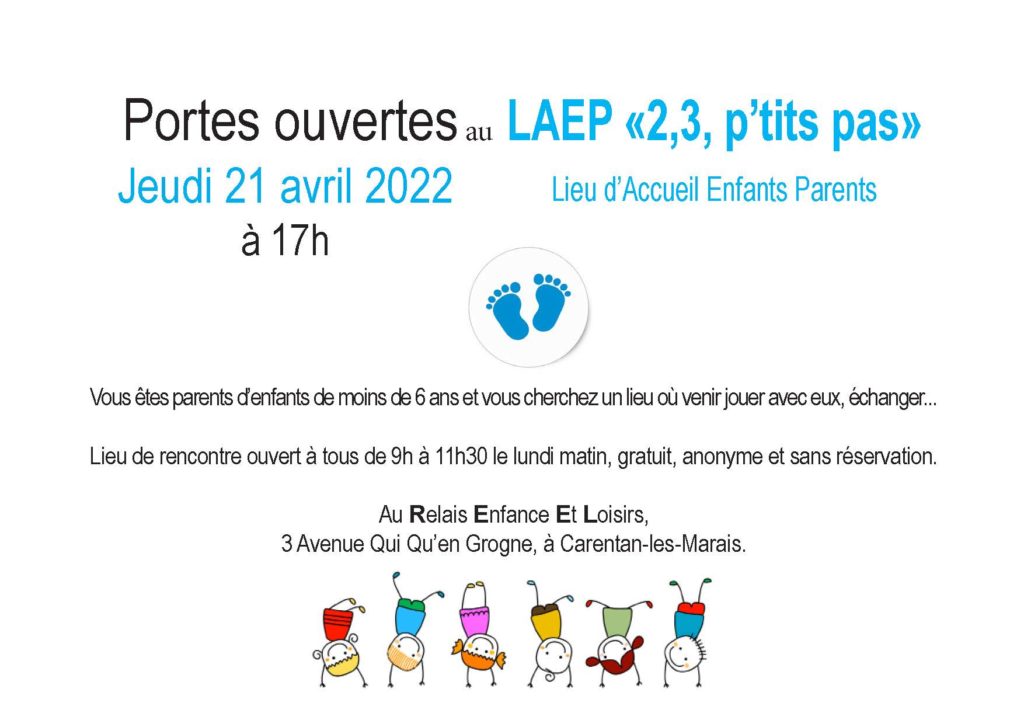 Portes ouvertes au LAEP «2,3, p'tits pas»

Jeudi 21 avril 2022

Lieu d'Accueil Enfants Parents

à 17h

Vous êtes parents d'enfants de moins de 6 ans et vous cherchez un lieu où venir jouer avec eux, échanger...

Lieu de rencontre ouvert à tous de 9h à 11h30 le lundi matin, gratuit, anonyme et sans réservation.

Au Relais Enfance Et Loisirs,
3 Avenue Qui Qu'en Grogne, à Carentan-les-Marais.